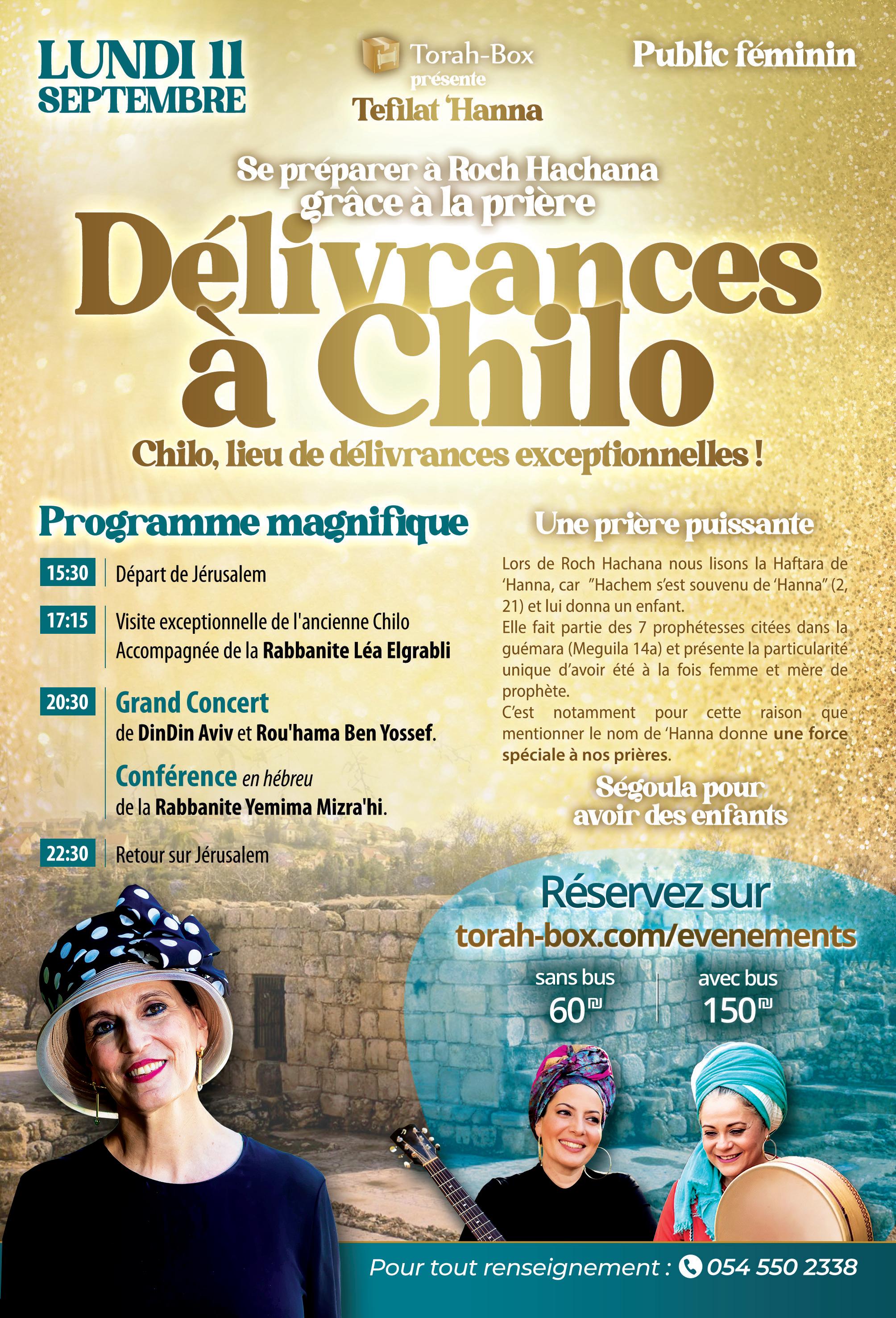 LUNDI 11 SEPTEMBRE

Torah-Box présente
Tefilat 'Hanna

Public féminin

Se préparer à Roch Hachana grâce à la prière

Délivrances à Chilo

Chilo, lieu de délivrances exceptionnelles !

Programme magnifique

15:30 Départ de Jérusalem

17:15 Visite exceptionnelle de l'ancienne Chilo Accompagnée de la Rabbanite Léa Elgrabli

20:30 Grand Concert de DinDin Aviv et Rou'hama Ben Yossef.

Conférence en hébreu de la Rabbanite Yemima Mizra'hi.

22:30 Retour sur Jérusalem

Une prière puissante

Lors de Roch Hachana nous lisons la Haftara de 'Hanna, car "Hachem s'est souvenu de 'Hanna" (2, 21) et lui donna un enfant.
Elle fait partie des 7 prophétesses citées dans la guémara (Meguila 14a) et présente la particularité unique d'avoir été à la fois femme et mère de prophète.
C'est notamment pour cette raison que mentionner le nom de 'Hanna donne une force spéciale à nos prières.

Ségoula pour avoir des enfants

Réservez sur torah-box.com/evenements

sans bus 60₪

avec bus 150₪

Pour tout renseignement : 054 550 2338